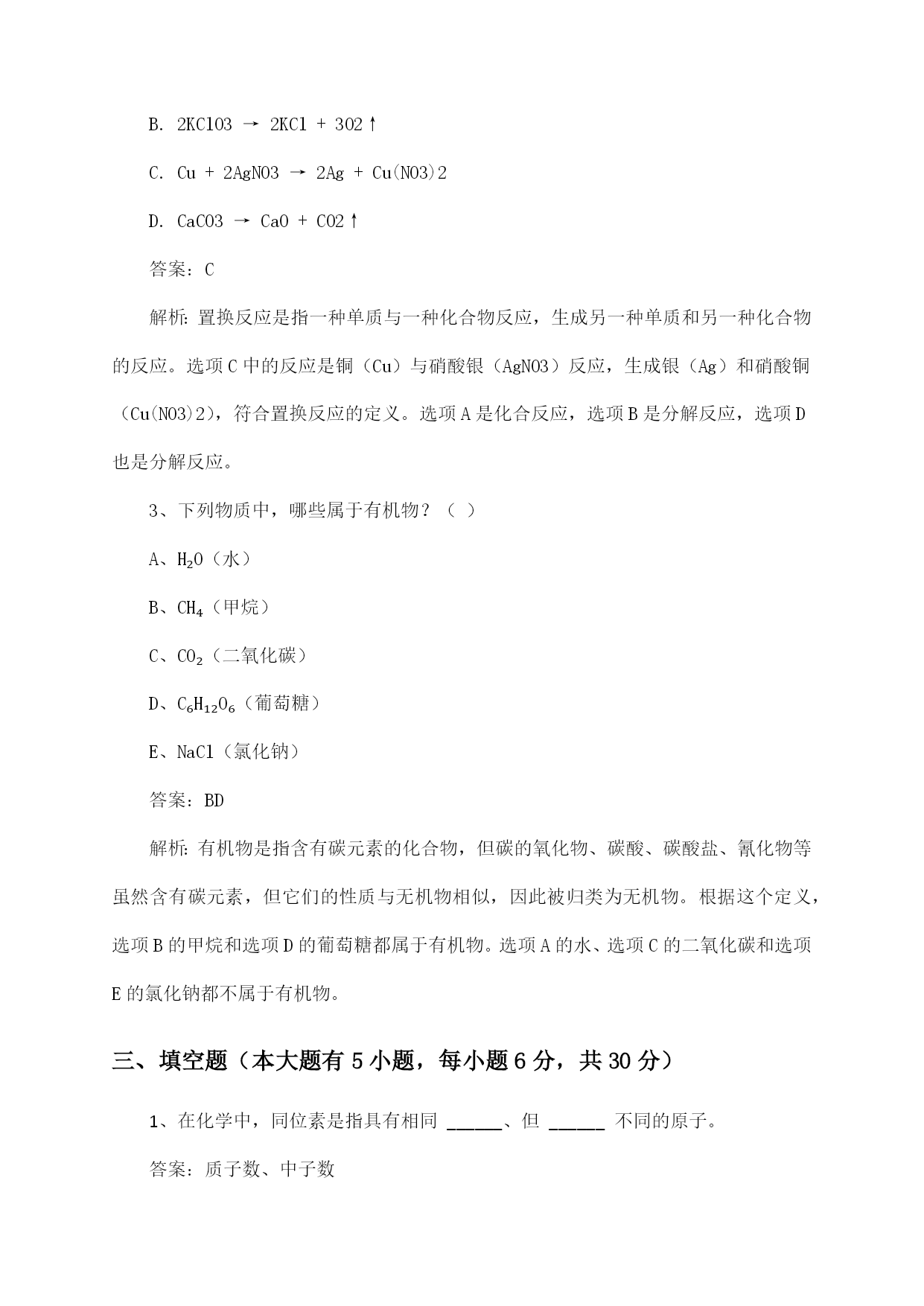 B. 2KClO3 → 2KCl + 3O2↑

C. Cu + 2AgNO3 → 2Ag + Cu(NO3)2

D. CaCO3 → CaO + CO2↑

答案：C

解析：置换反应是指一种单质与一种化合物反应，生成另一种单质和另一种化合物的反应。选项C中的反应是铜（Cu）与硝酸银（AgNO3）反应，生成银（Ag）和硝酸铜（Cu(NO3)2），符合置换反应的定义。选项A是化合反应，选项B是分解反应，选项D也是分解反应。

3、下列物质中，哪些属于有机物？（ ）

A、$H_2O$（水）

B、$CH_4$（甲烷）

C、$CO_2$（二氧化碳）

D、$C_6H_{12}O_6$（葡萄糖）

E、NaCl（氯化钠）

答案：BD

解析：有机物是指含有碳元素的化合物，但碳的氧化物、碳酸、碳酸盐、氰化物等虽然含有碳元素，但它们的性质与无机物相似，因此被归类为无机物。根据这个定义，选项B的甲烷和选项D的葡萄糖都属于有机物。选项A的水、选项C的二氧化碳和选项E的氯化钠都不属于有机物。

三、填空题（本大题有5小题，每小题6分，共30分）

1、在化学中，同位素是指具有相同 ______、但 ______ 不同的原子。

答案：质子数、中子数